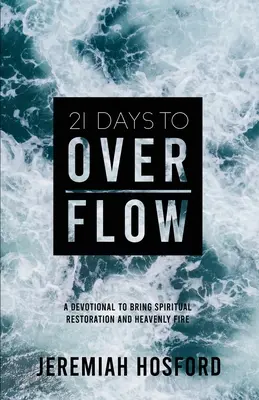 21 DAYS TO
OVER
FLOW

A DEVOTIONAL TO BRING SPIRITUAL RESTORATION AND HEAVENLY FIRE

JEREMIAH HOSFORD